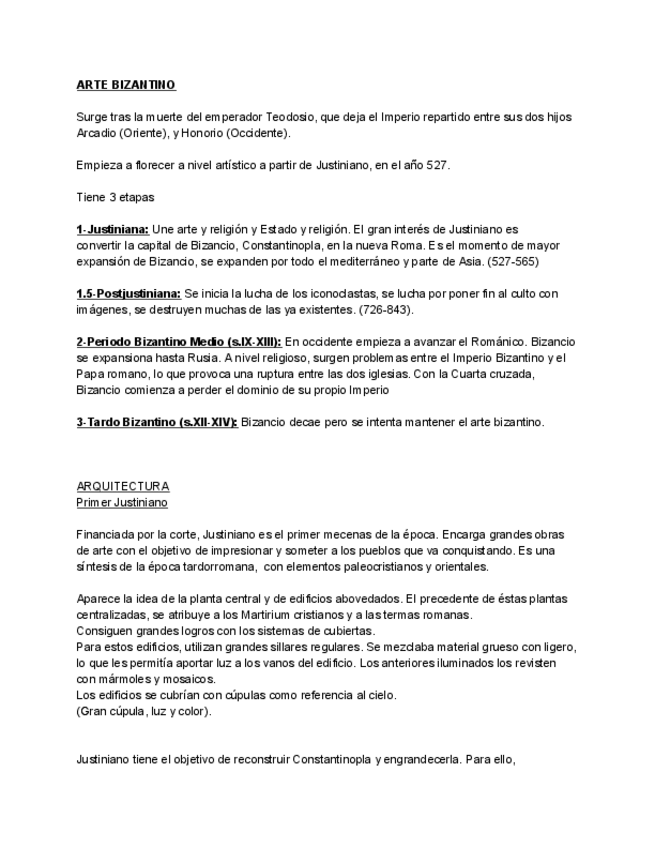 ARTE BIZANTINO

Surge tras la muerte del emperador Teodosio, que deja el Imperio repartido entre sus dos hijos Arcadio (Oriente), y Honorio (Occidente).

Empieza a florecer a nivel artístico a partir de Justiniano, en el año 527.

Tiene 3 etapas

1-Justiniana: Une arte y religión y Estado y religión. El gran interés de Justiniano es convertir la capital de Bizancio, Constantinopla, en la nueva Roma. Es el momento de mayor expansión de Bizancio, se expanden por todo el mediterráneo y parte de Asia. (527-565)

1.5-Postjustiniana: Se inicia la lucha de los iconoclastas, se lucha por poner fin al culto con imágenes, se destruyen muchas de las ya existentes. (726-843).

2-Periodo Bizantino Medio (s.IX-XIII): En occidente empieza a avanzar el Románico. Bizancio se expansiona hasta Rusia. A nivel religioso, surgen problemas entre el Imperio Bizantino y el Papa romano, lo que provoca una ruptura entre las dos iglesias. Con la Cuarta cruzada, Bizancio comienza a perder el dominio de su propio Imperio

3-Tardo Bizantino (s.XII-XIV): Bizancio decae pero se intenta mantener el arte bizantino.

ARQUITECTURA
Primer Justiniano

Financiada por la corte, Justiniano es el primer mecenas de la época. Encarga grandes obras de arte con el objetivo de impresionar y someter a los pueblos que va conquistando. Es una síntesis de la época tardorromana, con elementos paleocristianos y orientales.

Aparece la idea de la planta central y de edificios abovedados. El precedente de éstas plantas centralizadas, se atribuye a los Martirium cristianos y a las termas romanas.
Consiguen grandes logros con los sistemas de cubiertas.
Para estos edificios, utilizan grandes sillares regulares. Se mezclaba material grueso con ligero, lo que les permitía aportar luz a los vanos del edificio. Los anteriores iluminados los revisten con mármoles y mosaicos.
Los edificios se cubrían con cúpulas como referencia al cielo.
(Gran cúpula, luz y color).

Justiniano tiene el objetivo de reconstruir Constantinopla y engrandecerla. Para ello,